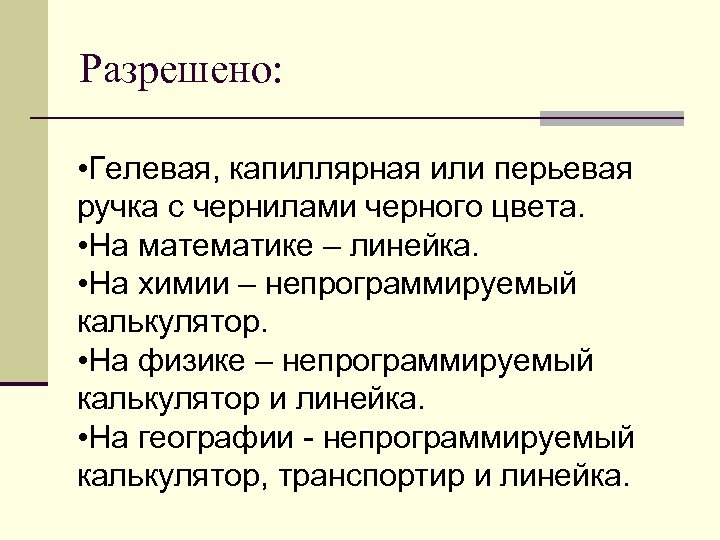 Разрешено:

•Гелевая, капиллярная или перьевая ручка с чернилами черного цвета.
•На математике – линейка.
•На химии – непрограммируемый калькулятор.
•На физике – непрограммируемый калькулятор и линейка.
•На географии - непрограммируемый калькулятор, транспортир и линейка.